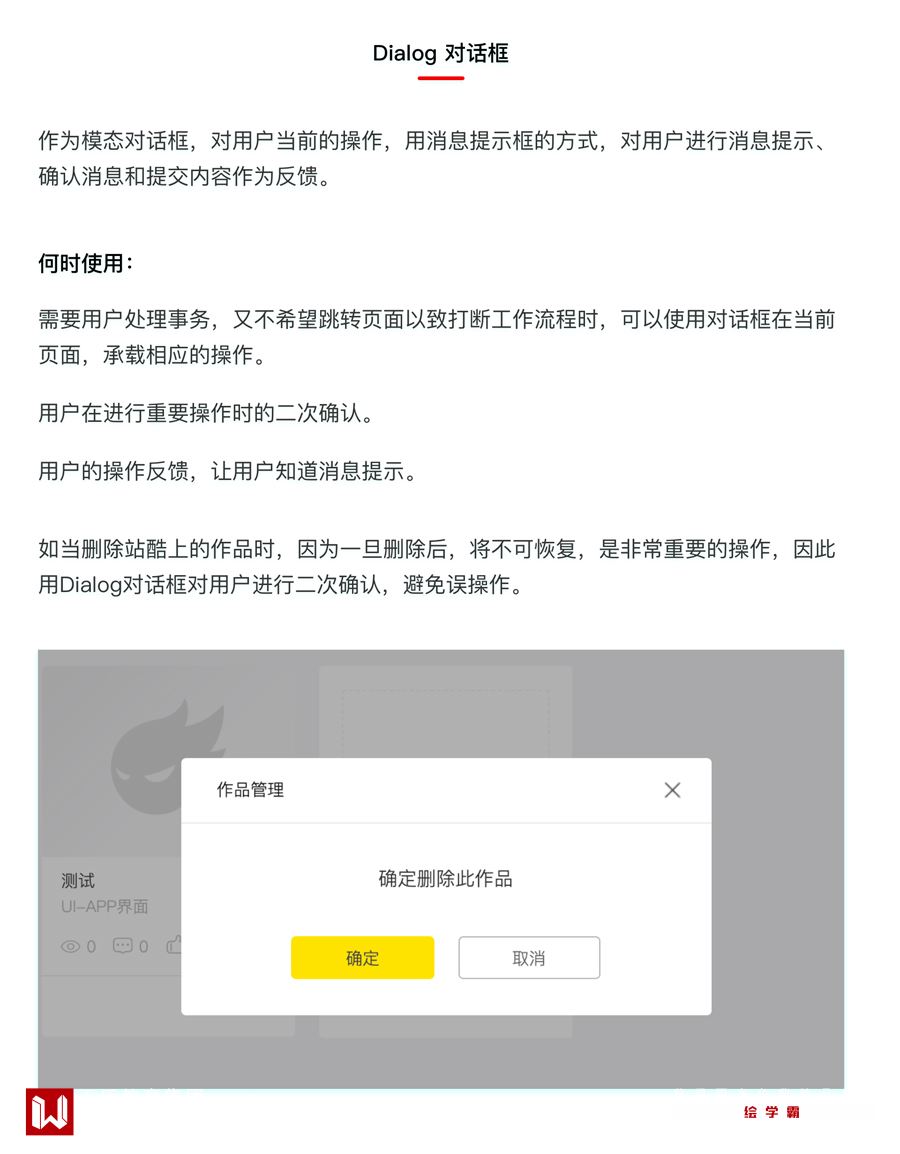 Dialog 对话框

作为模态对话框，对用户当前的操作，用消息提示框的方式，对用户进行消息提示、确认消息和提交内容作为反馈。

何时使用：

需要用户处理事务，又不希望跳转页面以致打断工作流程时，可以使用对话框在当前页面，承载相应的操作。

用户在进行重要操作时的二次确认。

用户的操作反馈，让用户知道消息提示。

如当删除站酷上的作品时，因为一旦删除后，将不可恢复，是非常重要的操作，因此用Dialog对话框对用户进行二次确认，避免误操作。

测试
UI-APP界面
0 0

作品管理

确定删除此作品

确定 取消

绘学霸